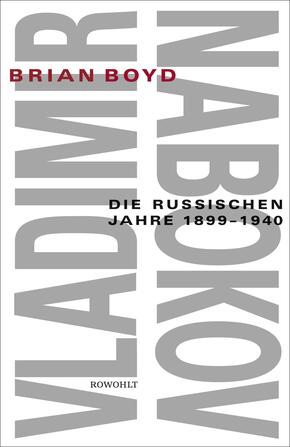 BRIAN BOYD

VLADIMIR NABOKOV

DIE RUSSISCHEN JAHRE 1899–1940

ROWOHLT